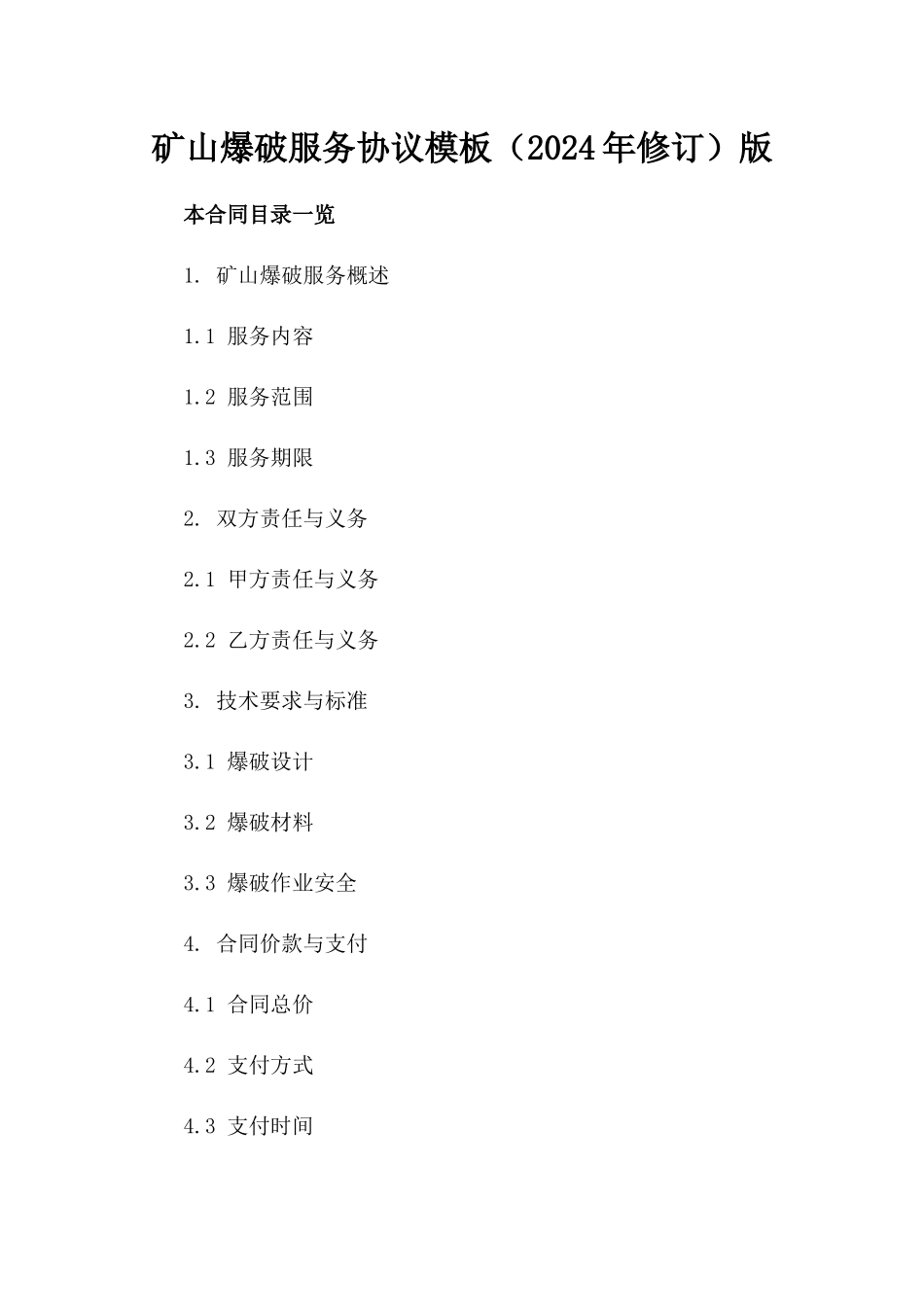 矿山爆破服务协议模板（2024年修订）版

本合同目录一览

1. 矿山爆破服务概述

1.1 服务内容

1.2 服务范围

1.3 服务期限

2. 双方责任与义务

2.1 甲方责任与义务

2.2 乙方责任与义务

3. 技术要求与标准

3.1 爆破设计

3.2 爆破材料

3.3 爆破作业安全

4. 合同价款与支付

4.1 合同总价

4.2 支付方式

4.3 支付时间